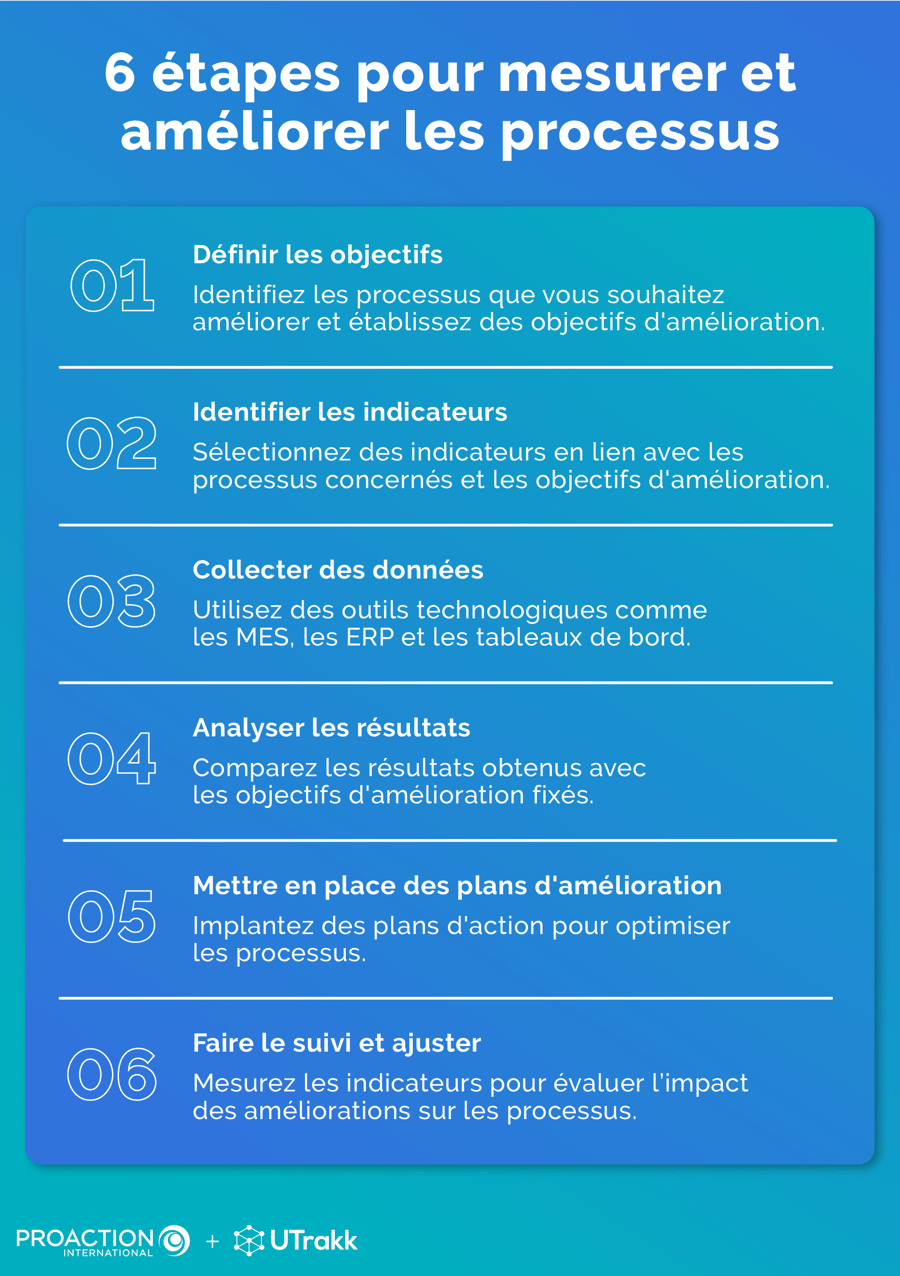 6 étapes pour mesurer et améliorer les processus

01
Définir les objectifs
Identifiez les processus que vous souhaitez améliorer et établissez des objectifs d'amélioration.

02
Identifier les indicateurs
Sélectionnez des indicateurs en lien avec les processus concernés et les objectifs d'amélioration.

03
Collecter des données
Utilisez des outils technologiques comme les MES, les ERP et les tableaux de bord.

04
Analyser les résultats
Comparez les résultats obtenus avec les objectifs d'amélioration fixés.

05
Mettre en place des plans d'amélioration
Implantez des plans d'action pour optimiser les processus.

06
Faire le suivi et ajuster
Mesurez les indicateurs pour évaluer l'impact des améliorations sur les processus.

PROACTION INTERNATIONAL + UTrakk